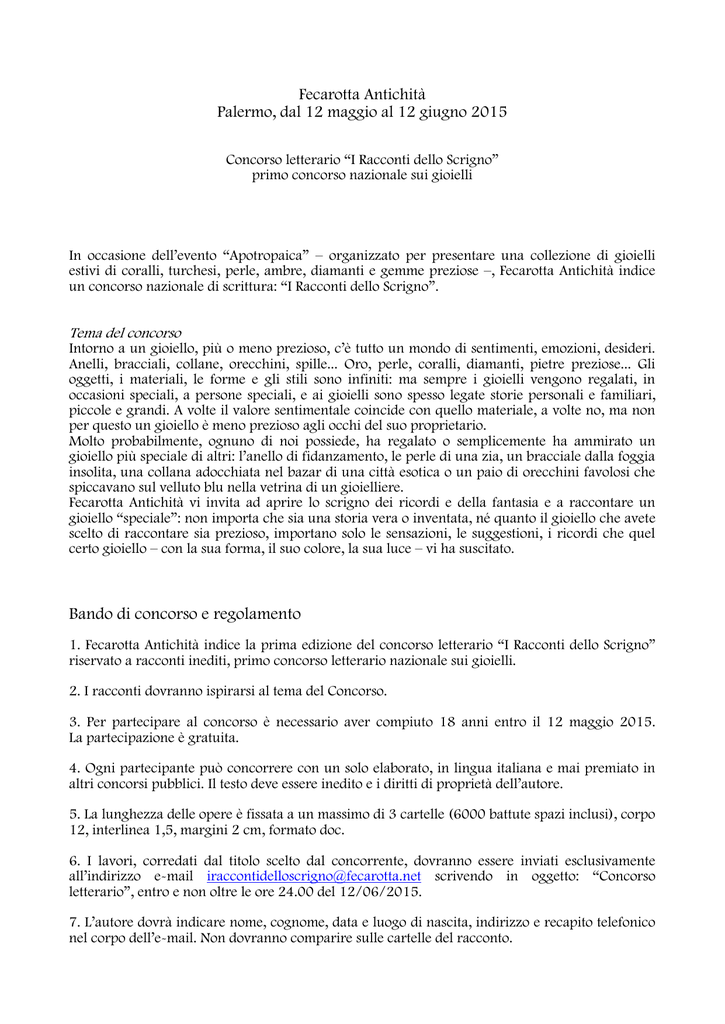 Fecarotta Antichità
Palermo, dal 12 maggio al 12 giugno 2015

Concorso letterario “I Racconti dello Scrigno”
primo concorso nazionale sui gioielli

In occasione dell’evento “Apotropaica” – organizzato per presentare una collezione di gioielli estivi di coralli, turchesi, perle, ambre, diamanti e gemme preziose –, Fecarotta Antichità indice un concorso nazionale di scrittura: “I Racconti dello Scrigno”.

Tema del concorso
Intorno a un gioiello, più o meno prezioso, c’è tutto un mondo di sentimenti, emozioni, desideri. Anelli, bracciali, collane, orecchini, spille... Oro, perle, coralli, diamanti, pietre preziose... Gli oggetti, i materiali, le forme e gli stili sono infiniti: ma sempre i gioielli vengono regalati, in occasioni speciali, a persone speciali, e ai gioielli sono spesso legate storie personali e familiari, piccole e grandi. A volte il valore sentimentale coincide con quello materiale, a volte no, ma non per questo un gioiello è meno prezioso agli occhi del suo proprietario.
Molto probabilmente, ognuno di noi possiede, ha regalato o semplicemente ha ammirato un gioiello più speciale di altri: l’anello di fidanzamento, le perle di una zia, un bracciale dalla foggia insolita, una collana adocchiata nel bazar di una città esotica o un paio di orecchini favolosi che spiccavano sul velluto blu nella vetrina di un gioielliere.
Fecarotta Antichità vi invita ad aprire lo scrigno dei ricordi e della fantasia e a raccontare un gioiello “speciale”: non importa che sia una storia vera o inventata, né quanto il gioiello che avete scelto di raccontare sia prezioso, importano solo le sensazioni, le suggestioni, i ricordi che quel certo gioiello – con la sua forma, il suo colore, la sua luce – vi ha suscitato.

Bando di concorso e regolamento

1. Fecarotta Antichità indice la prima edizione del concorso letterario “I Racconti dello Scrigno” riservato a racconti inediti, primo concorso letterario nazionale sui gioielli.

2. I racconti dovranno ispirarsi al tema del Concorso.

3. Per partecipare al concorso è necessario aver compiuto 18 anni entro il 12 maggio 2015. La partecipazione è gratuita.

4. Ogni partecipante può concorrere con un solo elaborato, in lingua italiana e mai premiato in altri concorsi pubblici. Il testo deve essere inedito e i diritti di proprietà dell’autore.

5. La lunghezza delle opere è fissata a un massimo di 3 cartelle (6000 battute spazi inclusi), corpo 12, interlinea 1,5, margini 2 cm, formato doc.

6. I lavori, corredati dal titolo scelto dal concorrente, dovranno essere inviati esclusivamente all’indirizzo e-mail iraccontidelloscrigno@fecarotta.net scrivendo in oggetto: “Concorso letterario”, entro e non oltre le ore 24.00 del 12/06/2015.

7. L’autore dovrà indicare nome, cognome, data e luogo di nascita, indirizzo e recapito telefonico nel corpo dell’e-mail. Non dovranno comparire sulle cartelle del racconto.